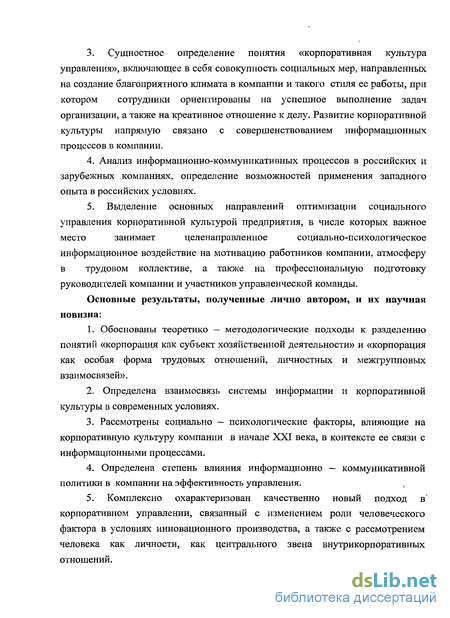 3. Сущностное определение понятия «корпоративная культура управления», включающее в себя совокупность социальных мер, направленных на создание благоприятного климата в компании и такого стиля ее работы, при котором сотрудники ориентированы на успешное выполнение задач организации, а также на креативное отношение к делу. Развитие корпоративной культуры напрямую связано с совершенствованием информационных процессов в компании.

4. Анализ информационно-коммуникативных процессов в российских и зарубежных компаниях, определение возможностей применения западного опыта в российских условиях.

5. Выделение основных направлений оптимизации социального управления корпоративной культурой предприятия, в числе которых важное место занимает целенаправленное социально-психологическое информационное воздействие на мотивацию работников компании, атмосферу в трудовом коллективе, а также на профессиональную подготовку руководителей компании и участников управленческой команды.

Основные результаты, полученные лично автором, и их научная новизна:

1. Обоснованы теоретико – методологические подходы к разделению понятий «корпорация как субъект хозяйственной деятельности» и «корпорация как особая форма трудовых отношений, личностных и межгрупповых взаимосвязей».

2. Определена взаимосвязь системы информации и корпоративной культуры в современных условиях.

3. Рассмотрены социально – психологические факторы, влияющие на корпоративную культуру компании в начале XXI века, в контексте ее связи с информационными процессами.

4. Определена степень влияния информационно – коммуникативной политики в компании на эффективность управления.

5. Комплексно охарактеризован качественно новый подход в корпоративном управлении, связанный с изменением роли человеческого фактора в условиях инновационного производства, а также с рассмотрением человека как личности, как центрального звена внутрикорпоративных отношений.

dsLib.net
библиотека диссертаций